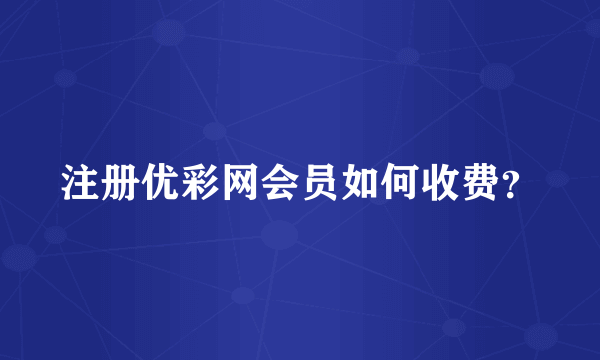 注册优彩网会员如何收费？